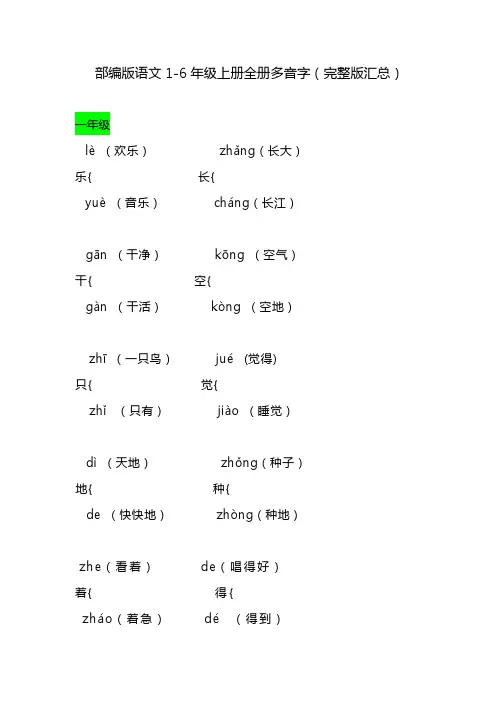 部编版语文 1-6 年级上册全册多音字（完整版汇总）

一年级

lè （欢乐） zhǎng（长大）
乐{ 长{
yuè （音乐） cháng（长江）

gān （干净） kōng （空气）
干{ 空{
gàn （干活） kòng （空地）

zhī （一只鸟） jué (觉得)
只{ 觉{
zhí （只有） jiào （睡觉）

dì （天地） zhǒng（种子）
地{ 种{
de （快快地） zhòng（种地）

zhe（看着） de（唱得好）
着{ 得{
zháo（着急） dé （得到）